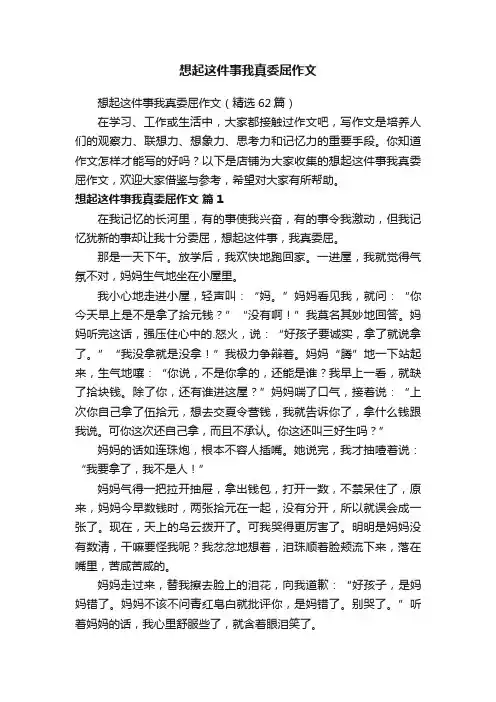 想起这件事我真委屈作文

想起这件事我真委屈作文（精选62篇）

在学习、工作或生活中，大家都接触过作文吧，写作文是培养人们的观察力、联想力、想象力、思考力和记忆力的重要手段。你知道作文怎样才能写的好吗？以下是店铺为大家收集的想起这件事我真委屈作文，欢迎大家借鉴与参考，希望对大家有所帮助。

想起这件事我真委屈作文 篇1

在我记忆的长河里，有的事使我兴奋，有的事令我激动，但我记忆犹新的事却让我十分委屈，想起这件事，我真委屈。

那是一天下午。放学后，我欢快地跑回家。一进屋，我就觉得气氛不对，妈妈生气地坐在小屋里。

我小心地走进小屋，轻声叫：“妈。”妈妈看见我，就问：“你今天早上是不是拿了拾元钱？”“没有啊！”我莫名其妙地回答。妈妈听完这话，强压住心中的.怒火，说：“好孩子要诚实，拿了就说拿了。”“我没拿就是没拿！”我极力争辩着。妈妈“腾”地一下站起来，生气地嚷：“你说，不是你拿的，还能是谁？我早上一看，就缺了拾块钱。除了你，还有谁进这屋？”妈妈喘了口气，接着说：“上次你自己拿了伍拾元，想去交夏令营钱，我就告诉你了，拿什么钱跟我说。可你这次还自己拿，而且不承认。你这还叫三好生吗？”

妈妈的话如连珠炮，根本不容人插嘴。她说完，我才抽噎着说：“我要拿了，我不是人！”

妈妈气得一把拉开抽屉，拿出钱包，打开一数，不禁呆住了，原来，妈妈今早数钱时，两张拾元在一起，没有分开，所以就误会成一张了。现在，天上的乌云拨开了。可我哭得更厉害了。明明是妈妈没有数清，干嘛要怪我呢？我忿忿地想着，泪珠顺着脸颊流下来，落在嘴里，苦咸苦咸的。

妈妈走过来，替我擦去脸上的泪花，向我道歉：“好孩子，是妈妈错了。妈妈不该不问青红皂白就批评你，是妈错了。别哭了。”听着妈妈的话，我心里舒服些了，就含着眼泪笑了。